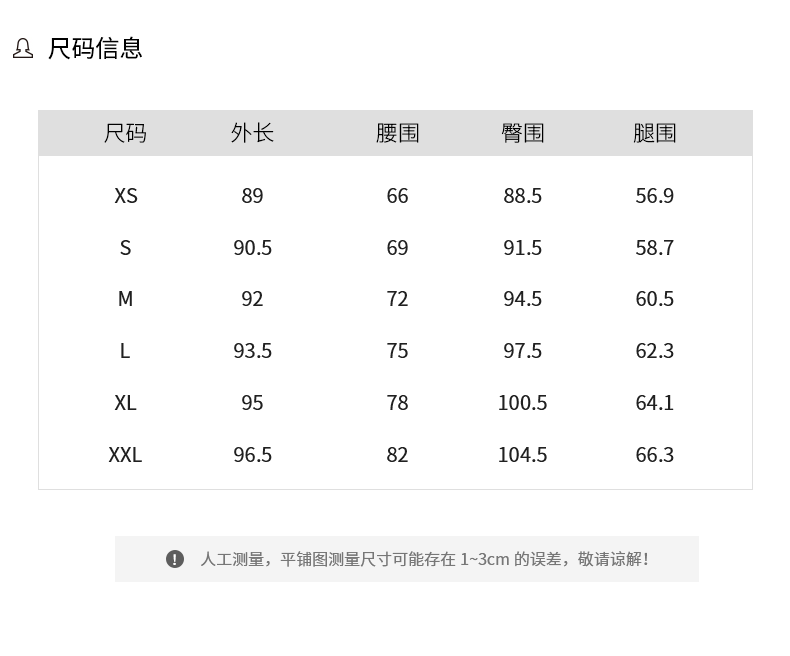 尺码信息

| 尺码 | 外长 | 腰围 | 臀围 | 腿围 |
|---|---|---|---|---|
| XS | 89 | 66 | 88.5 | 56.9 |
| S | 90.5 | 69 | 91.5 | 58.7 |
| M | 92 | 72 | 94.5 | 60.5 |
| L | 93.5 | 75 | 97.5 | 62.3 |
| XL | 95 | 78 | 100.5 | 64.1 |
| XXL | 96.5 | 82 | 104.5 | 66.3 |

人工测量，平铺图测量尺寸可能存在1~3cm的误差，敬请谅解！